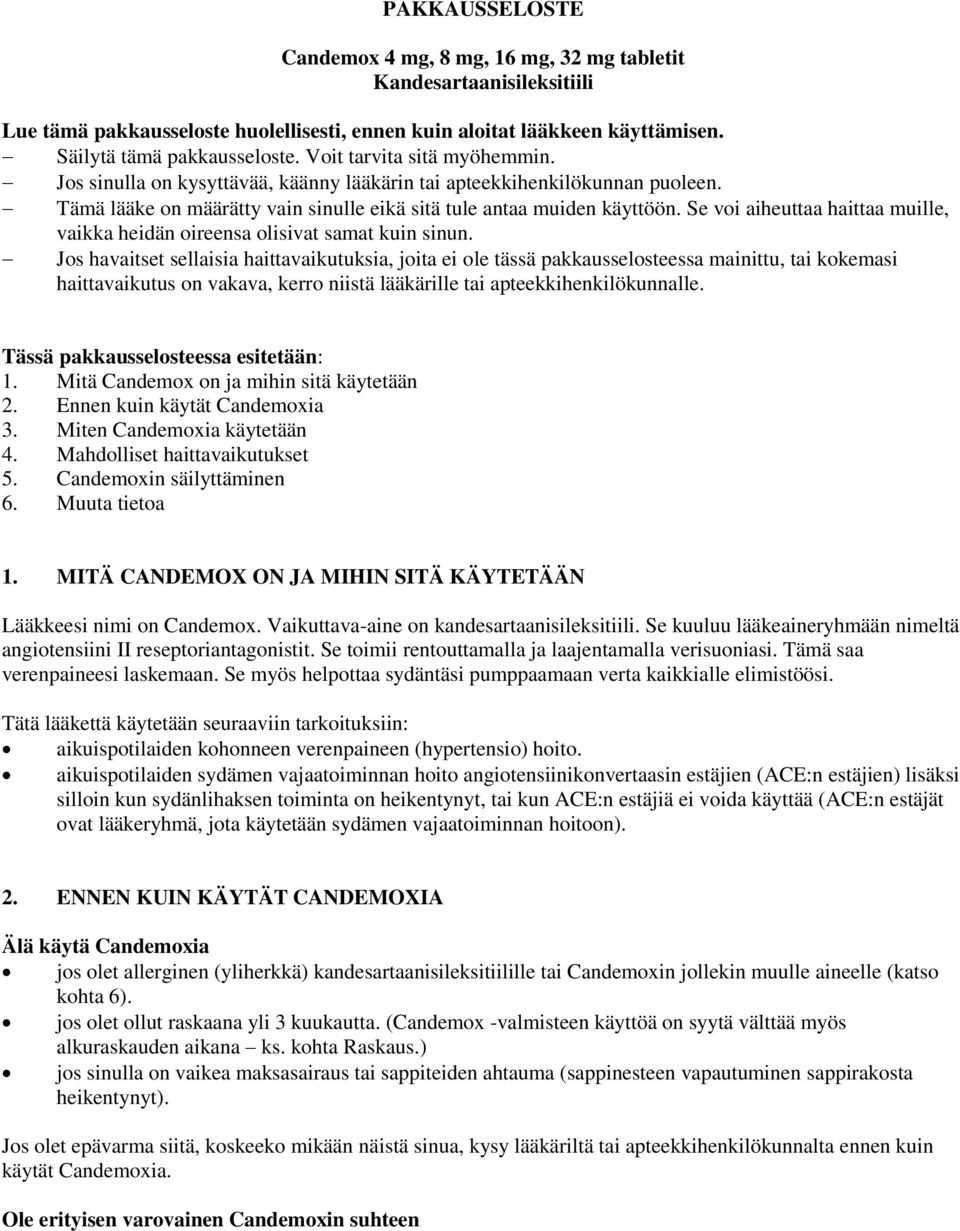 PAKKAUSSELOSTE

Candemox 4 mg, 8 mg, 16 mg, 32 mg tabletit
Kandesartaanisileksitiili

Lue tämä pakkausseloste huolellisesti, ennen kuin aloitat lääkkeen käyttämisen.
– Säilytä tämä pakkausseloste. Voit tarvita sitä myöhemmin.
– Jos sinulla on kysyttävää, käänny lääkärin tai apteekkihenkilökunnan puoleen.
– Tämä lääke on määrätty vain sinulle eikä sitä tule antaa muiden käyttöön. Se voi aiheuttaa haittaa muille, vaikka heidän oireensa olisivat samat kuin sinun.
– Jos havaitset sellaisia haittavaikutuksia, joita ei ole tässä pakkausselosteessa mainittu, tai kokemasi haittavaikutus on vakava, kerro niistä lääkärille tai apteekkihenkilökunnalle.

Tässä pakkausselosteessa esitetään:
1. Mitä Candemox on ja mihin sitä käytetään
2. Ennen kuin käytät Candemoxia
3. Miten Candemoxia käytetään
4. Mahdolliset haittavaikutukset
5. Candemoxin säilyttäminen
6. Muuta tietoa

1. MITÄ CANDEMOX ON JA MIHIN SITÄ KÄYTETÄÄN

Lääkkeesi nimi on Candemox. Vaikuttava-aine on kandesartaanisileksitiili. Se kuuluu lääkeaineryhmään nimeltä angiotensiini II reseptoriantagonistit. Se toimii rentouttamalla ja laajentamalla verisuoniasi. Tämä saa verenpaineesi laskemaan. Se myös helpottaa sydäntäsi pumppaamaan verta kaikkialle elimistöösi.

Tätä lääkettä käytetään seuraaviin tarkoituksiin:
• aikuispotilaiden kohonneen verenpaineen (hypertensio) hoito.
• aikuispotilaiden sydämen vajaatoiminnan hoito angiotensiinikonvertaasin estäjien (ACE:n estäjien) lisäksi silloin kun sydänlihaksen toiminta on heikentynyt, tai kun ACE:n estäjiä ei voida käyttää (ACE:n estäjät ovat lääkeryhmä, jota käytetään sydämen vajaatoiminnan hoitoon).

2. ENNEN KUIN KÄYTÄT CANDEMOXIA

Älä käytä Candemoxia
• jos olet allerginen (yliherkkä) kandesartaanisileksitiilille tai Candemoxin jollekin muulle aineelle (katso kohta 6).
• jos olet ollut raskaana yli 3 kuukautta. (Candemox -valmisteen käyttöä on syytä välttää myös alkuraskauden aikana – ks. kohta Raskaus.)
• jos sinulla on vaikea maksasairaus tai sappiteiden ahtauma (sappinesteen vapautuminen sappirakosta heikentynyt).

Jos olet epävarma siitä, koskeeko mikään näistä sinua, kysy lääkäriltä tai apteekkihenkilökunnalta ennen kuin käytät Candemoxia.

Ole erityisen varovainen Candemoxin suhteen